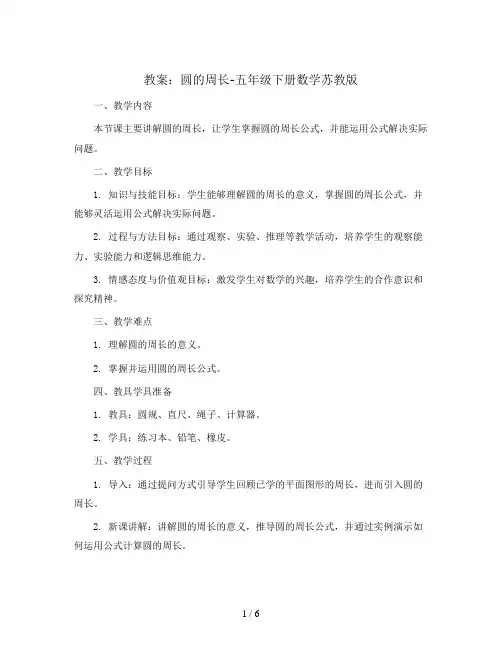 教案：圆的周长-五年级下册数学苏教版

一、教学内容

本节课主要讲解圆的周长，让学生掌握圆的周长公式，并能运用公式解决实际问题。

二、教学目标

1. 知识与技能目标：学生能够理解圆的周长的意义，掌握圆的周长公式，并能够灵活运用公式解决实际问题。

2. 过程与方法目标：通过观察、实验、推理等教学活动，培养学生的观察能力、实验能力和逻辑思维能力。

3. 情感态度与价值观目标：激发学生对数学的兴趣，培养学生的合作意识和探究精神。

三、教学难点

1. 理解圆的周长的意义。

2. 掌握并运用圆的周长公式。

四、教具学具准备

1. 教具：圆规、直尺、绳子、计算器。

2. 学具：练习本、铅笔、橡皮。

五、教学过程

1. 导入：通过提问方式引导学生回顾已学的平面图形的周长，进而引入圆的周长。

2. 新课讲解：讲解圆的周长的意义，推导圆的周长公式，并通过实例演示如何运用公式计算圆的周长。

1 / 6